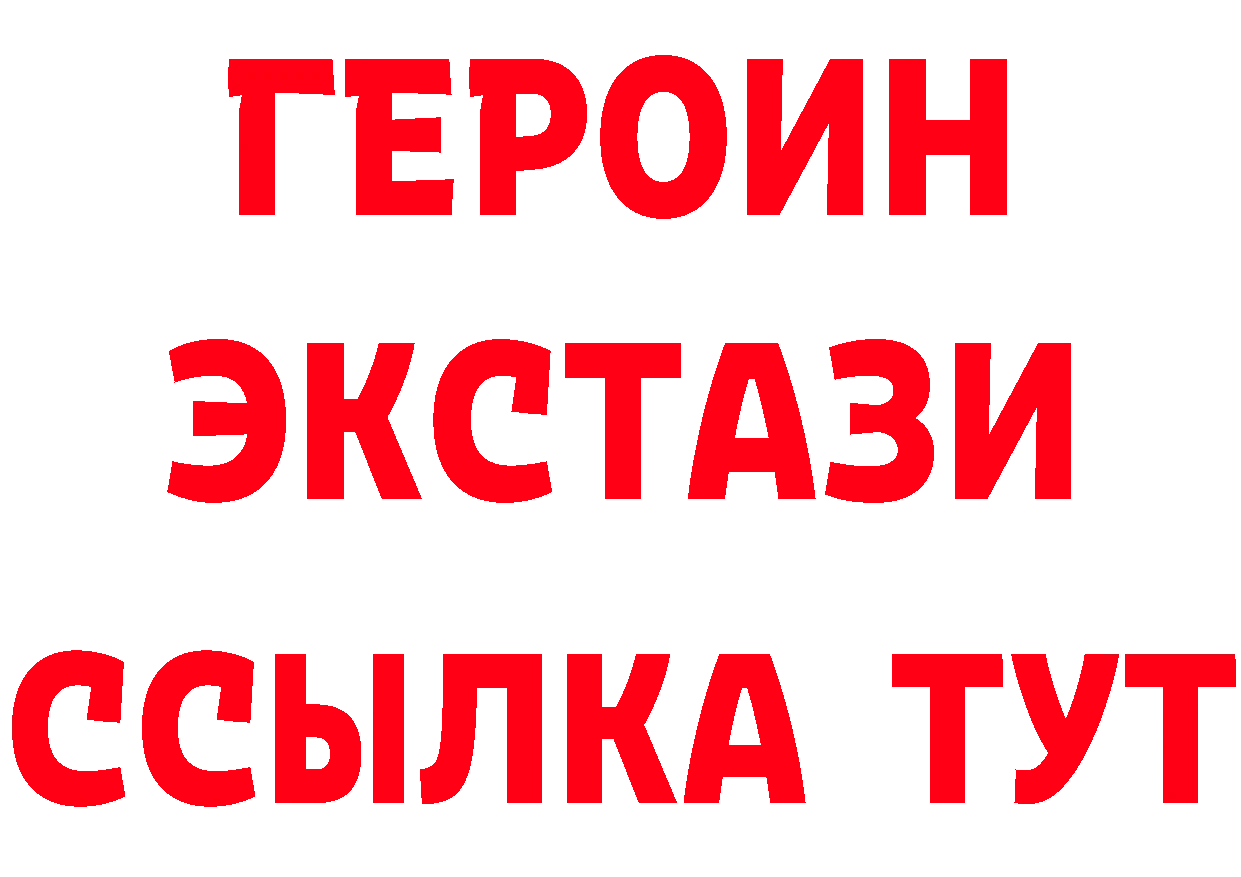 ГЕРОИН
ЭКСТАЗИ
ССЫЛКА ТУТ